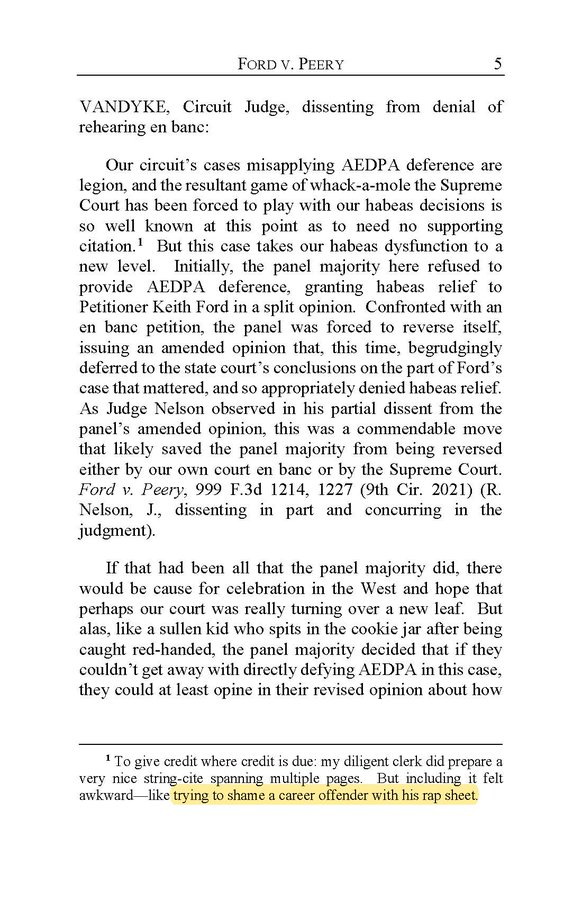 FORD V. PEERY 5

VANDYKE, Circuit Judge, dissenting from denial of rehearing en banc:

Our circuit's cases misapplying AEDPA deference are legion, and the resultant game of whack-a-mole the Supreme Court has been forced to play with our habeas decisions is so well known at this point as to need no supporting citation.$^1$ But this case takes our habeas dysfunction to a new level. Initially, the panel majority here refused to provide AEDPA deference, granting habeas relief to Petitioner Keith Ford in a split opinion. Confronted with an en banc petition, the panel was forced to reverse itself, issuing an amended opinion that, this time, begrudgingly deferred to the state court's conclusions on the part of Ford's case that mattered, and so appropriately denied habeas relief. As Judge Nelson observed in his partial dissent from the panel's amended opinion, this was a commendable move that likely saved the panel majority from being reversed either by our own court en banc or by the Supreme Court. Ford v. Peery, 999 F.3d 1214, 1227 (9th Cir. 2021) (R. Nelson, J., dissenting in part and concurring in the judgment).

If that had been all that the panel majority did, there would be cause for celebration in the West and hope that perhaps our court was really turning over a new leaf. But alas, like a sullen kid who spits in the cookie jar after being caught red-handed, the panel majority decided that if they couldn't get away with directly defying AEDPA in this case, they could at least opine in their revised opinion about how

$^1$ To give credit where credit is due: my diligent clerk did prepare a very nice string-cite spanning multiple pages. But including it felt awkward—like trying to shame a career offender with his rap sheet.